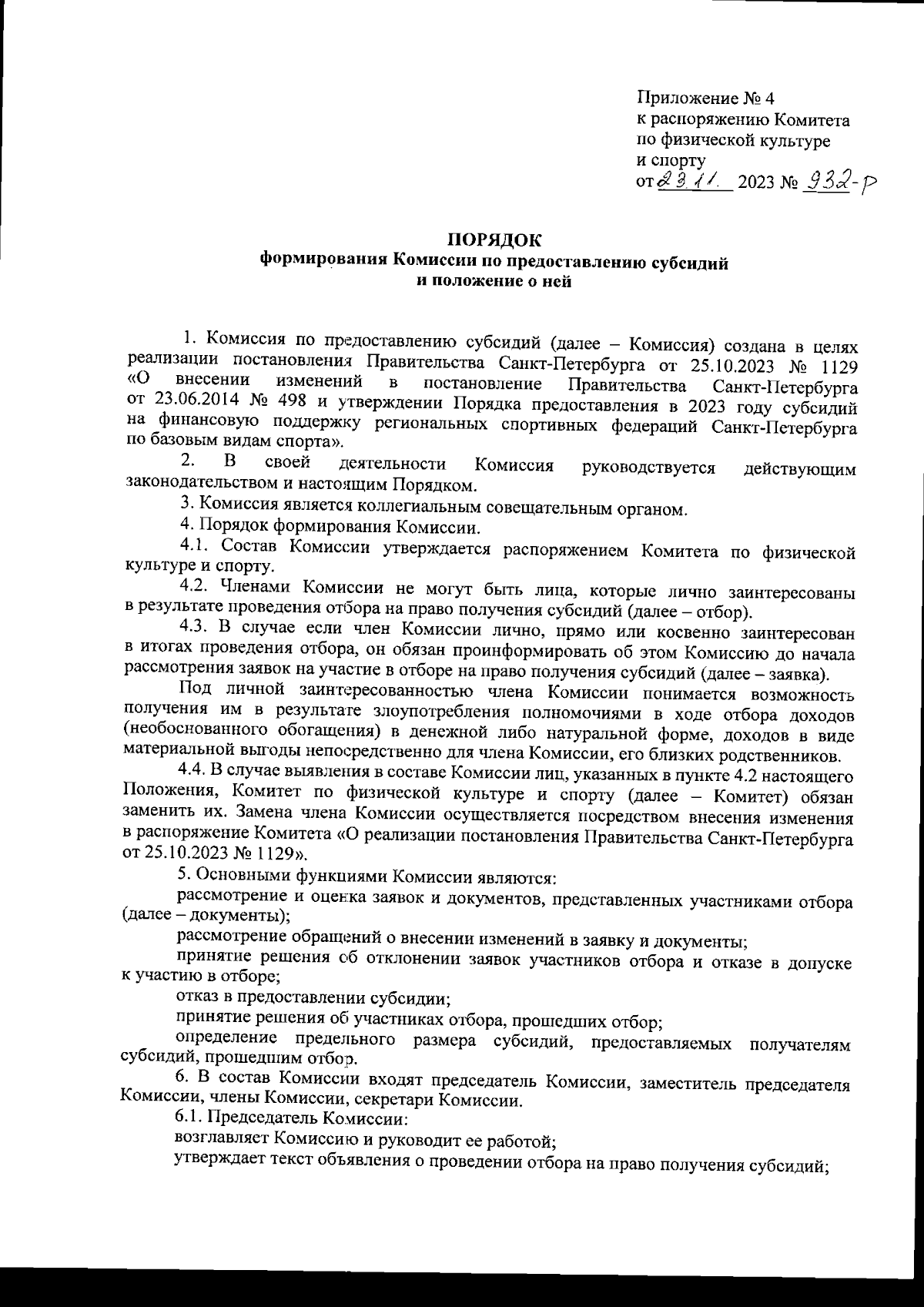 Приложение № 4
к распоряжению Комитета по физической культуре и спорту
от 23.11. 2023 № 932-р

ПОРЯДОК
формирования Комиссии по предоставлению субсидий и положение о ней

1. Комиссия по предоставлению субсидий (далее – Комиссия) создана в целях реализации постановления Правительства Санкт-Петербурга от 25.10.2023 № 1129 «О внесении изменений в постановление Правительства Санкт-Петербурга от 23.06.2014 № 498 и утверждении Порядка предоставления в 2023 году субсидий на финансовую поддержку региональных спортивных федераций Санкт-Петербурга по базовым видам спорта».

2. В своей деятельности Комиссия руководствуется действующим законодательством и настоящим Порядком.

3. Комиссия является коллегиальным совещательным органом.

4. Порядок формирования Комиссии.

4.1. Состав Комиссии утверждается распоряжением Комитета по физической культуре и спорту.

4.2. Членами Комиссии не могут быть лица, которые лично заинтересованы в результате проведения отбора на право получения субсидий (далее – отбор).

4.3. В случае если член Комиссии лично, прямо или косвенно заинтересован в итогах проведения отбора, он обязан проинформировать об этом Комиссию до начала рассмотрения заявок на участие в отборе на право получения субсидий (далее – заявка).

Под личной заинтересованностью члена Комиссии понимается возможность получения им в результате злоупотребления полномочиями в ходе отбора доходов (необоснованного обогащения) в денежной либо натуральной форме, доходов в виде материальной выгоды непосредственно для члена Комиссии, его близких родственников.

4.4. В случае выявления в составе Комиссии лиц, указанных в пункте 4.2 настоящего Положения, Комитет по физической культуре и спорту (далее – Комитет) обязан заменить их. Замена члена Комиссии осуществляется посредством внесения изменения в распоряжение Комитета «О реализации постановления Правительства Санкт-Петербурга от 25.10.2023 № 1129».

5. Основными функциями Комиссии являются:

рассмотрение и оценка заявок и документов, представленных участниками отбора (далее – документы);

рассмотрение обращений о внесении изменений в заявку и документы;

принятие решения об отклонении заявок участников отбора и отказе в допуске к участию в отборе;

отказ в предоставлении субсидии;

принятие решения об участниках отбора, прошедших отбор;

определение предельного размера субсидий, предоставляемых получателям субсидий, прошедшим отбор.

6. В состав Комиссии входят председатель Комиссии, заместитель председателя Комиссии, члены Комиссии, секретари Комиссии.

6.1. Председатель Комиссии:

возглавляет Комиссию и руководит ее работой;

утверждает текст объявления о проведении отбора на право получения субсидий;